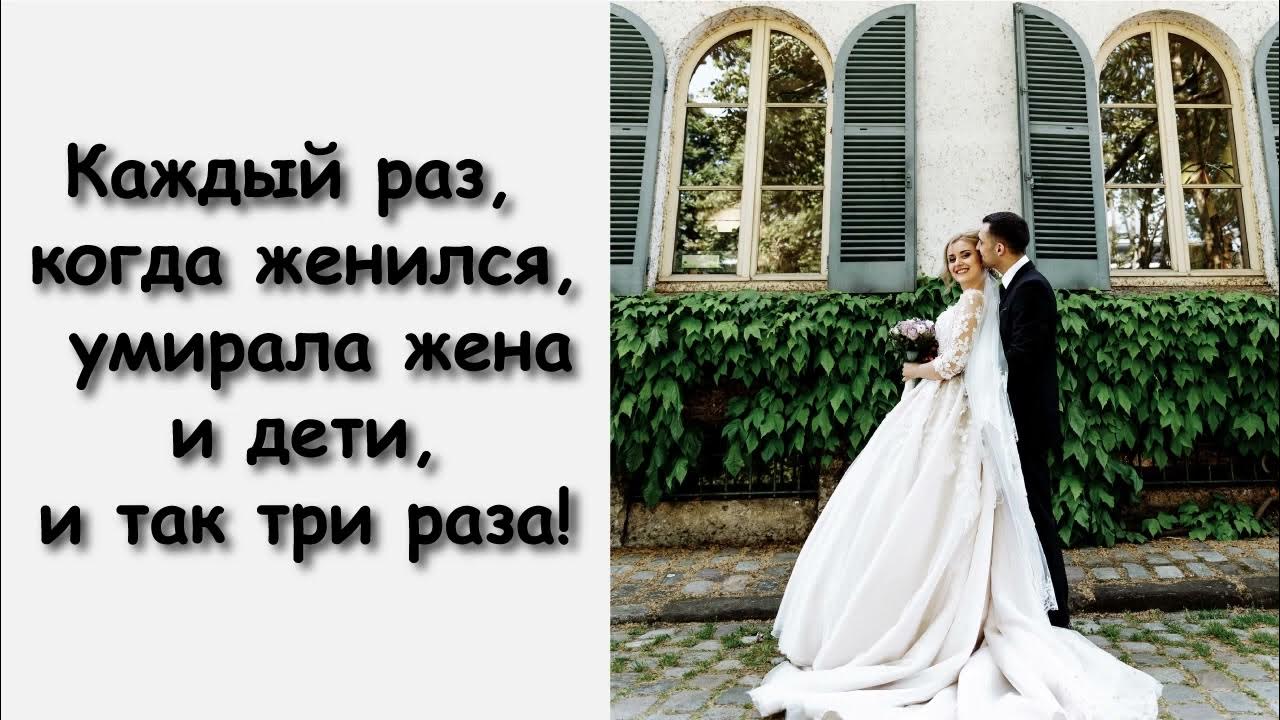 Каждый раз, когда женился, умирала жена и дети, и так три раза!